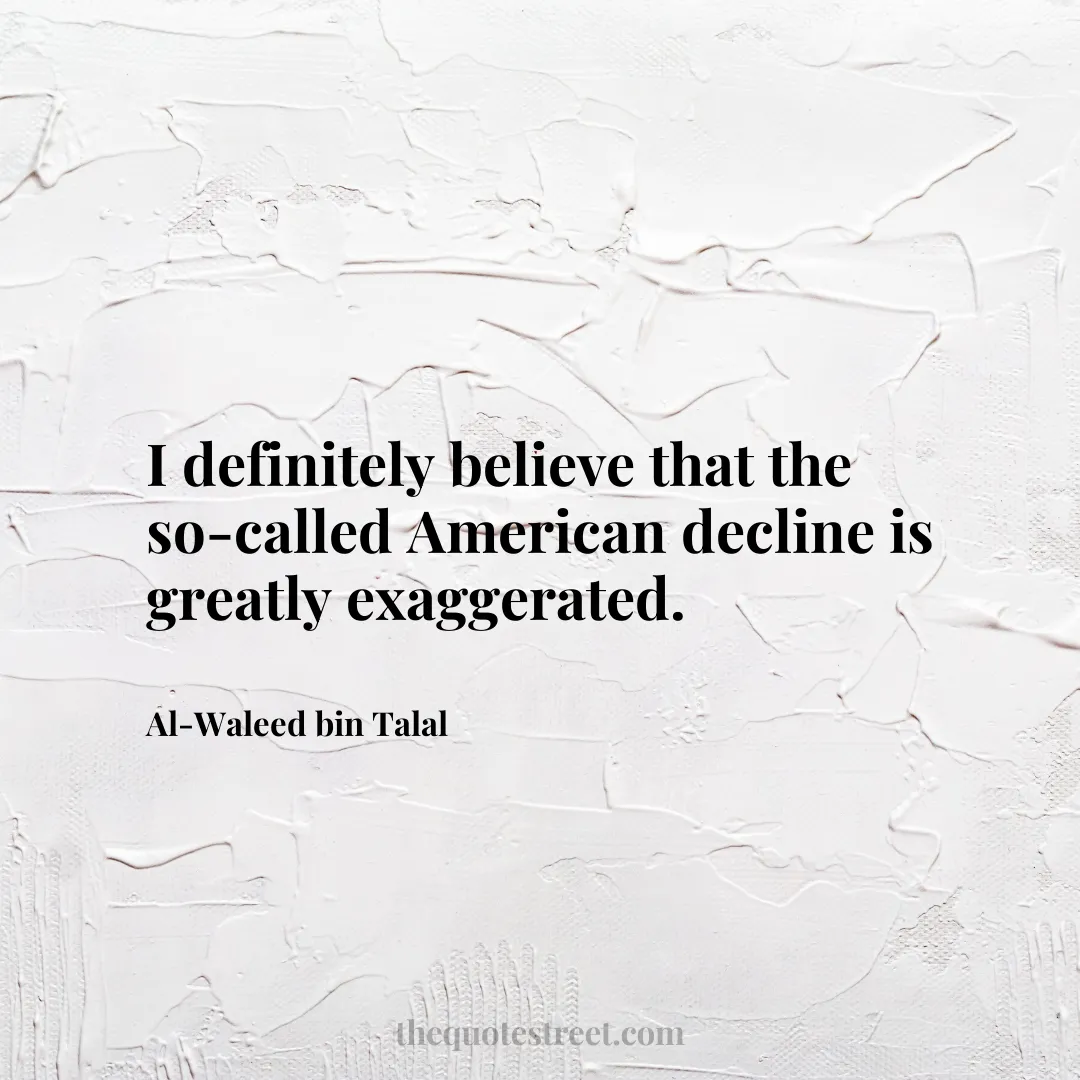 I definitely believe that the so-called American decline is greatly exaggerated.

Al-Waleed bin Talal

thequotestreet.com